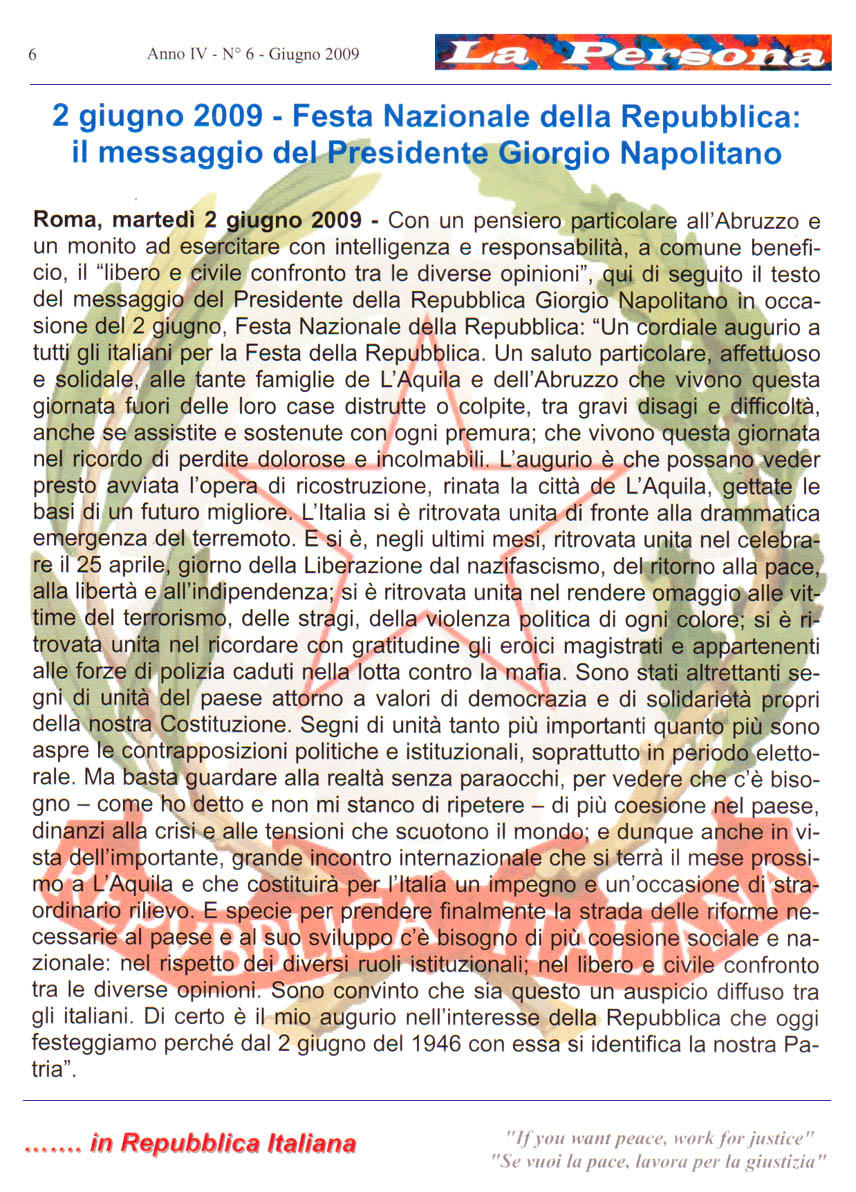 6 Anno IV - N° 6 - Giugno 2009 La Persona

2 giugno 2009 - Festa Nazionale della Repubblica: il messaggio del Presidente Giorgio Napolitano

Roma, martedì 2 giugno 2009 - Con un pensiero particolare all'Abruzzo e un monito ad esercitare con intelligenza e responsabilità, a comune beneficio, il "libero e civile confronto tra le diverse opinioni", qui di seguito il testo del messaggio del Presidente della Repubblica Giorgio Napolitano in occasione del 2 giugno, Festa Nazionale della Repubblica: "Un cordiale augurio a tutti gli italiani per la Festa della Repubblica. Un saluto particolare, affettuoso e solidale, alle tante famiglie de L'Aquila e dell'Abruzzo che vivono questa giornata fuori delle loro case distrutte o colpite, tra gravi disagi e difficoltà, anche se assistite e sostenute con ogni premura; che vivono questa giornata nel ricordo di perdite dolorose e incolmabili. L'augurio è che possano veder presto avviata l'opera di ricostruzione, rinata la città de L'Aquila, gettate le basi di un futuro migliore. L'Italia si è ritrovata unita di fronte alla drammatica emergenza del terremoto. E si è, negli ultimi mesi, ritrovata unita nel celebrare il 25 aprile, giorno della Liberazione dal nazifascismo, del ritorno alla pace, alla libertà e all'indipendenza; si è ritrovata unita nel rendere omaggio alle vittime del terrorismo, delle stragi, della violenza politica di ogni colore; si è ritrovata unita nel ricordare con gratitudine gli eroici magistrati e appartenenti alle forze di polizia caduti nella lotta contro la mafia. Sono stati altrettanti segni di unità del paese attorno a valori di democrazia e di solidarietà propri della nostra Costituzione. Segni di unità tanto più importanti quanto più sono aspre le contrapposizioni politiche e istituzionali, soprattutto in periodo elettorale. Ma basta guardare alla realtà senza paraocchi, per vedere che c'è bisogno – come ho detto e non mi stanco di ripetere – di più coesione nel paese, dinanzi alla crisi e alle tensioni che scuotono il mondo; e dunque anche in vista dell'importante, grande incontro internazionale che si terrà il mese prossimo a L'Aquila e che costituirà per l'Italia un impegno e un'occasione di straordinario rilievo. E specie per prendere finalmente la strada delle riforme necessarie al paese e al suo sviluppo c'è bisogno di più coesione sociale e nazionale: nel rispetto dei diversi ruoli istituzionali; nel libero e civile confronto tra le diverse opinioni. Sono convinto che sia questo un auspicio diffuso tra gli italiani. Di certo è il mio augurio nell'interesse della Repubblica che oggi festeggiamo perché dal 2 giugno del 1946 con essa si identifica la nostra Patria".

....... in Repubblica Italiana

"If you want peace, work for justice"
"Se vuoi la pace, lavora per la giustizia"